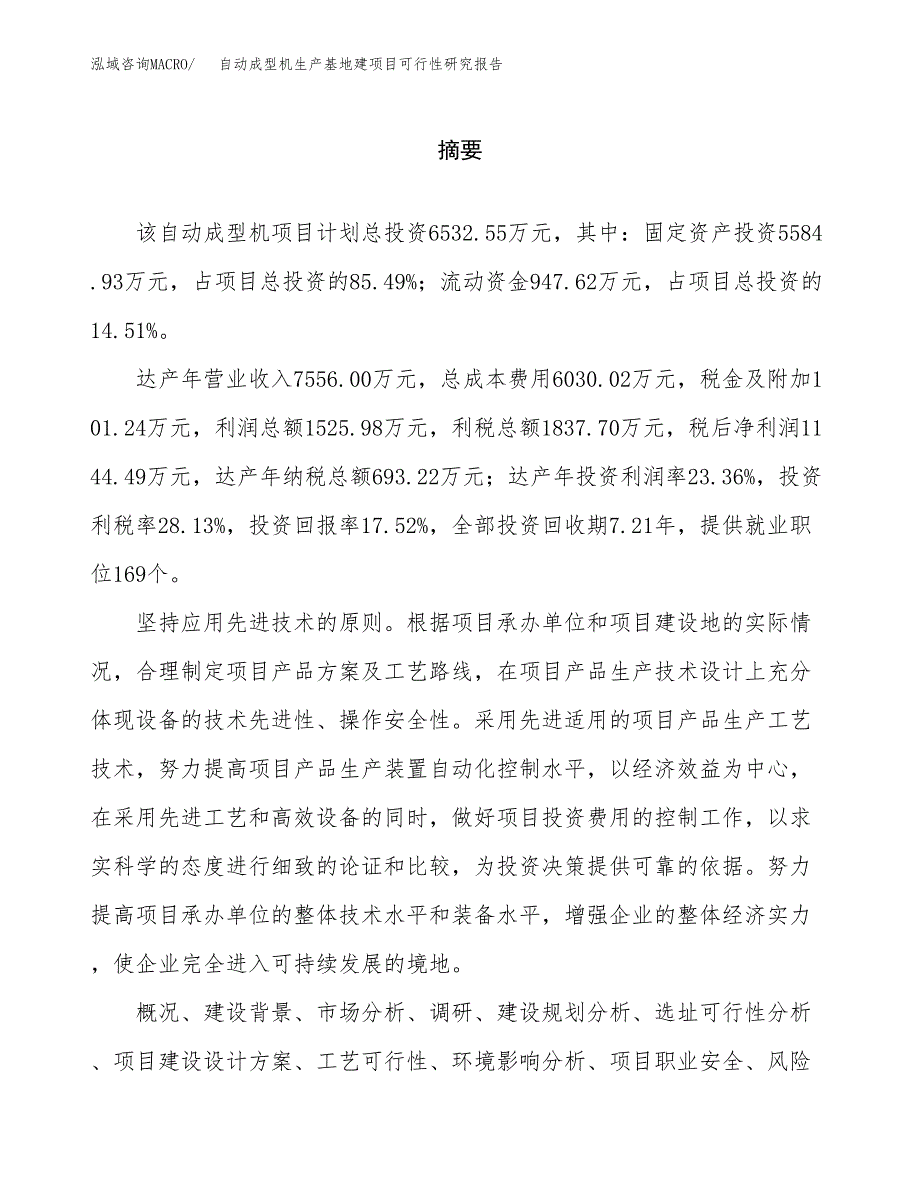 泓域咨询MACRO/　自动成型机生产基地建项目可行性研究报告

摘要

该自动成型机项目计划总投资6532.55万元，其中：固定资产投资5584.93万元，占项目总投资的85.49%；流动资金947.62万元，占项目总投资的14.51%。

达产年营业收入7556.00万元，总成本费用6030.02万元，税金及附加101.24万元，利润总额1525.98万元，利税总额1837.70万元，税后净利润1144.49万元，达产年纳税总额693.22万元；达产年投资利润率23.36%，投资利税率28.13%，投资回报率17.52%，全部投资回收期7.21年，提供就业职位169个。

坚持应用先进技术的原则。根据项目承办单位和项目建设地的实际情况，合理制定项目产品方案及工艺路线，在项目产品生产技术设计上充分体现设备的技术先进性、操作安全性。采用先进适用的项目产品生产工艺技术，努力提高项目产品生产装置自动化控制水平，以经济效益为中心，在采用先进工艺和高效设备的同时，做好项目投资费用的控制工作，以求实科学的态度进行细致的论证和比较，为投资决策提供可靠的依据。努力提高项目承办单位的整体技术水平和装备水平，增强企业的整体经济实力，使企业完全进入可持续发展的境地。

概况、建设背景、市场分析、调研、建设规划分析、选址可行性分析、项目建设设计方案、工艺可行性、环境影响分析、项目职业安全、风险